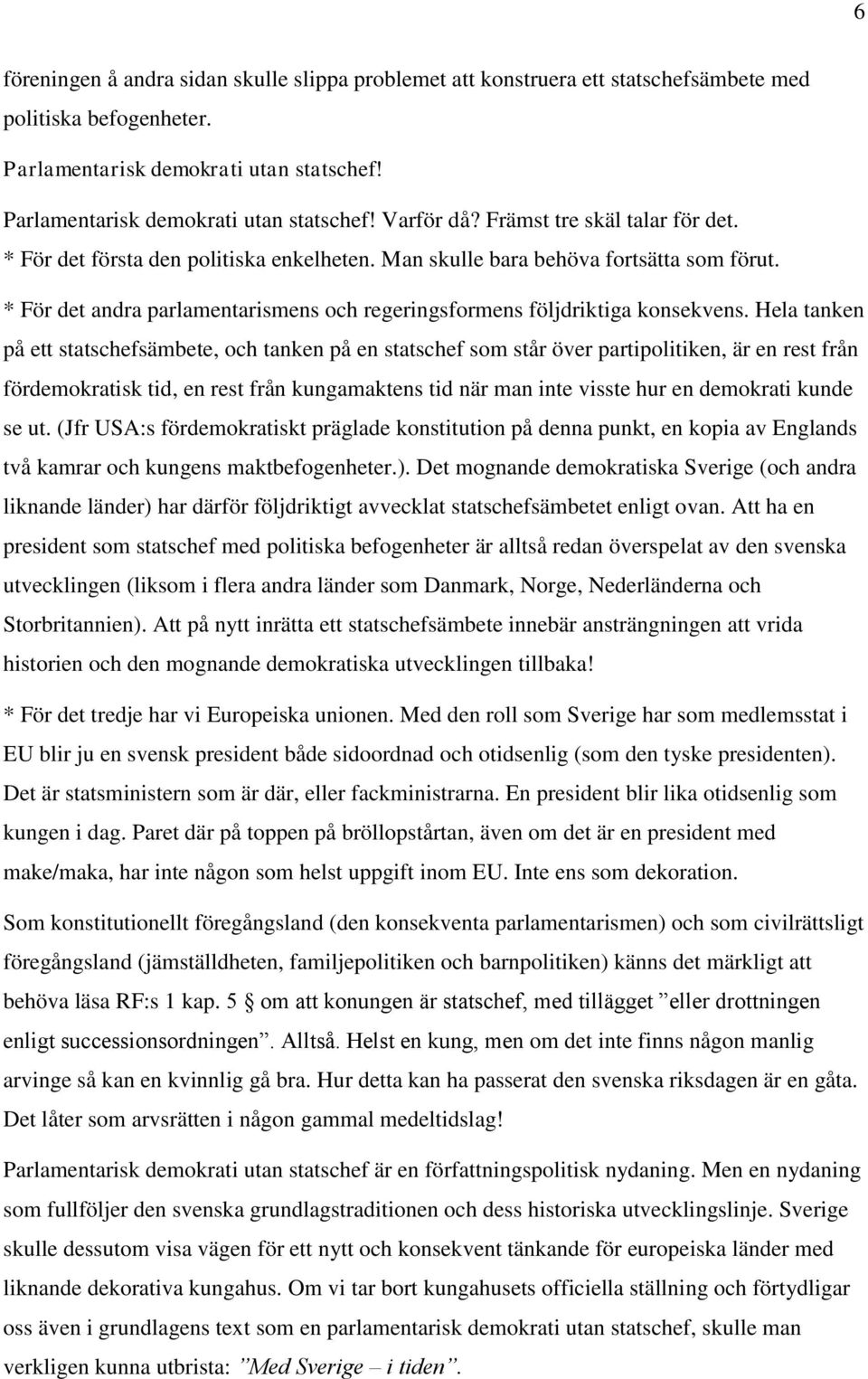 6

föreningen å andra sidan skulle slippa problemet att konstruera ett statschefsämbete med politiska befogenheter.

Parlamentarisk demokrati utan statschef!

Parlamentarisk demokrati utan statschef! Varför då? Främst tre skäl talar för det.
* För det första den politiska enkelheten. Man skulle bara behöva fortsätta som förut.
* För det andra parlamentarismens och regeringsformens följdriktiga konsekvens. Hela tanken på ett statschefsämbete, och tanken på en statschef som står över partipolitiken, är en rest från fördemokratisk tid, en rest från kungamaktens tid när man inte visste hur en demokrati kunde se ut. (Jfr USA:s fördemokratiskt präglade konstitution på denna punkt, en kopia av Englands två kamrar och kungens maktbefogenheter.). Det mognande demokratiska Sverige (och andra liknande länder) har därför följdriktigt avvecklat statschefsämbetet enligt ovan. Att ha en president som statschef med politiska befogenheter är alltså redan överspelat av den svenska utvecklingen (liksom i flera andra länder som Danmark, Norge, Nederländerna och Storbritannien). Att på nytt inrätta ett statschefsämbete innebär ansträngningen att vrida historien och den mognande demokratiska utvecklingen tillbaka!
* För det tredje har vi Europeiska unionen. Med den roll som Sverige har som medlemsstat i EU blir ju en svensk president både sidoordnad och otidsenlig (som den tyske presidenten). Det är statsministern som är där, eller fackministrarna. En president blir lika otidsenlig som kungen i dag. Paret där på toppen på bröllopstårtan, även om det är en president med make/maka, har inte någon som helst uppgift inom EU. Inte ens som dekoration.

Som konstitutionellt föregångsland (den konsekventa parlamentarismen) och som civilrättsligt föregångsland (jämställdheten, familjepolitiken och barnpolitiken) känns det märkligt att behöva läsa RF:s 1 kap. 5 § om att konungen är statschef, med tillägget ”eller drottningen enligt successionsordningen”. Alltså. Helst en kung, men om det inte finns någon manlig arvinge så kan en kvinnlig gå bra. Hur detta kan ha passerat den svenska riksdagen är en gåta. Det låter som arvsrätten i någon gammal medeltidslag!

Parlamentarisk demokrati utan statschef är en författningspolitisk nydaning. Men en nydaning som fullföljer den svenska grundlagstraditionen och dess historiska utvecklingslinje. Sverige skulle dessutom visa vägen för ett nytt och konsekvent tänkande för europeiska länder med liknande dekorativa kungahus. Om vi tar bort kungahusets officiella ställning och förtydligar oss även i grundlagens text som en parlamentarisk demokrati utan statschef, skulle man verkligen kunna utbrista: ”Med Sverige – i tiden”.